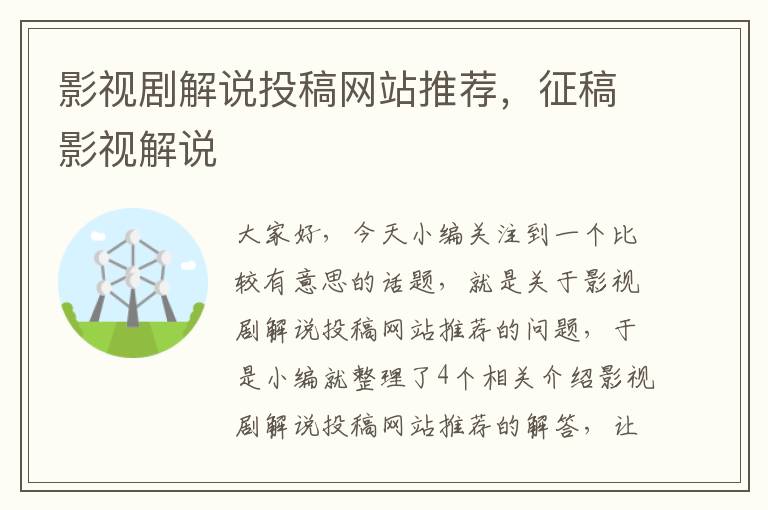 影视剧解说投稿网站推荐，征稿影视解说

大家好，今天小编关注到一个比较有意思的话题，就是关于影视剧解说投稿网站推荐的问题，于是小编就整理了4个相关介绍影视剧解说投稿网站推荐的解答，让